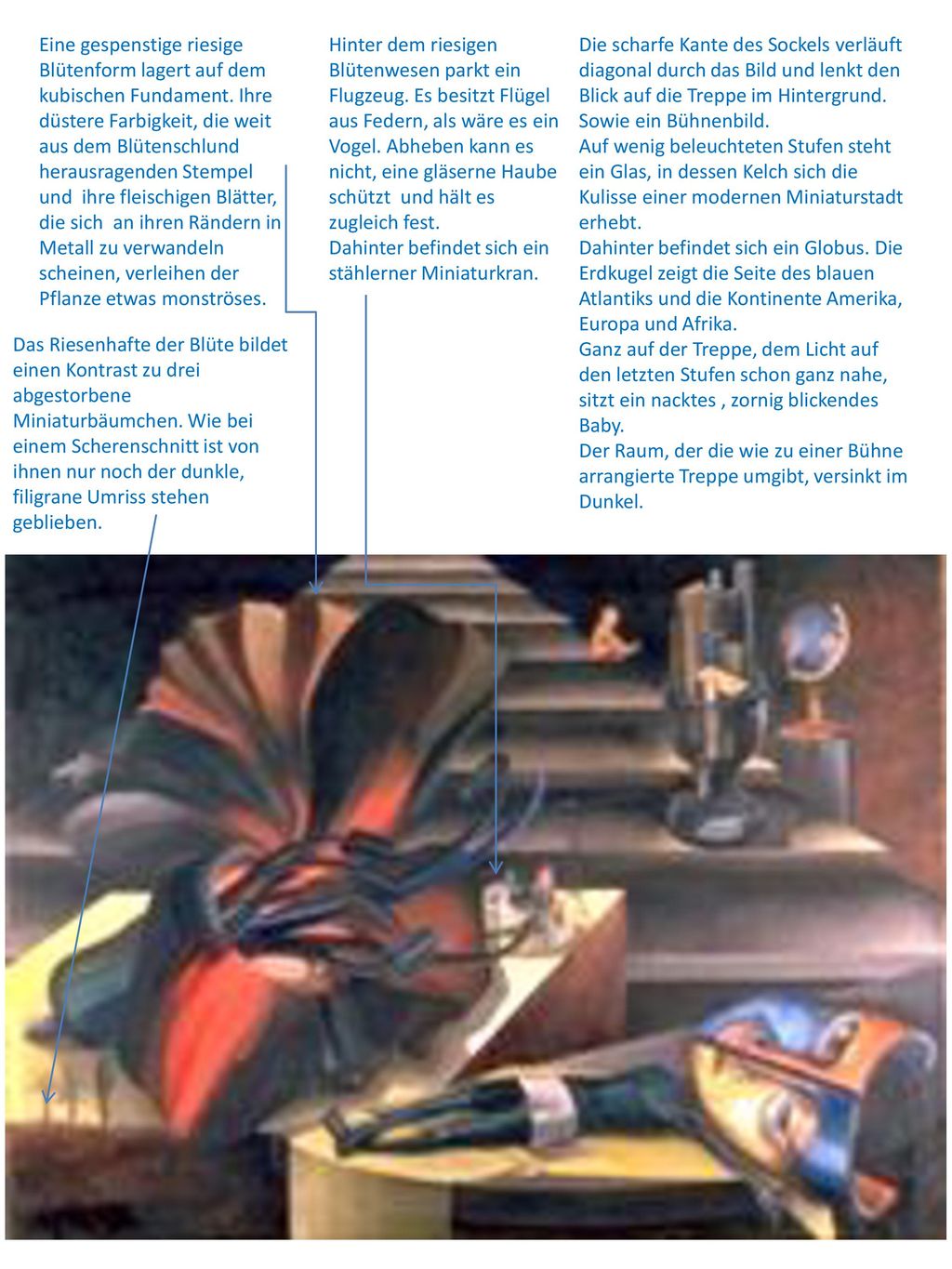 Eine gespenstige riesige Blütenform lagert auf dem kubischen Fundament. Ihre düstere Farbigkeit, die weit aus dem Blütenschlund herausragenden Stempel und ihre fleischigen Blätter, die sich an ihren Rändern in Metall zu verwandeln scheinen, verleihen der Pflanze etwas monströses.

Das Riesenhafte der Blüte bildet einen Kontrast zu drei abgestorbene Miniaturbäumchen. Wie bei einem Scherenschnitt ist von ihnen nur noch der dunkle, filigrane Umriss stehen geblieben.

Hinter dem riesigen Blütenwesen parkt ein Flugzeug. Es besitzt Flügel aus Federn, als wäre es ein Vogel. Abheben kann es nicht, eine gläserne Haube schützt und hält es zugleich fest.
Dahinter befindet sich ein stählerner Miniaturkran.

Die scharfe Kante des Sockels verläuft diagonal durch das Bild und lenkt den Blick auf die Treppe im Hintergrund. Sowie ein Bühnenbild.
Auf wenig beleuchteten Stufen steht ein Glas, in dessen Kelch sich die Kulisse einer modernen Miniaturstadt erhebt.
Dahinter befindet sich ein Globus. Die Erdkugel zeigt die Seite des blauen Atlantiks und die Kontinente Amerika, Europa und Afrika.
Ganz auf der Treppe, dem Licht auf den letzten Stufen schon ganz nahe, sitzt ein nacktes , zornig blickendes Baby.
Der Raum, der die wie zu einer Bühne arrangierte Treppe umgibt, versinkt im Dunkel.